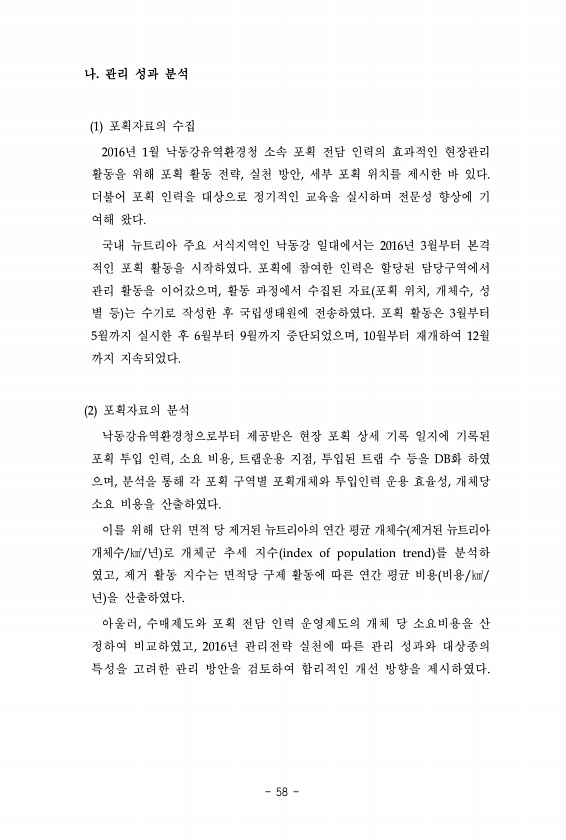 나. 관리 성과 분석

(1) 포획자료의 수집

2016년 1월 낙동강유역환경청 소속 포획 전담 인력의 효과적인 현장관리 활동을 위해 포획 활동 전략, 실천 방안, 세부 포획 위치를 제시한 바 있다. 더불어 포획 인력을 대상으로 정기적인 교육을 실시하며 전문성 향상에 기여해 왔다.

국내 뉴트리아 주요 서식지역인 낙동강 일대에서는 2016년 3월부터 본격적인 포획 활동을 시작하였다. 포획에 참여한 인력은 할당된 담당구역에서 관리 활동을 이어갔으며, 활동 과정에서 수집된 자료(포획 위치, 개체수, 성별 등)는 수기로 작성한 후 국립생태원에 전송하였다. 포획 활동은 3월부터 5월까지 실시한 후 6월부터 9월까지 중단되었으며, 10월부터 재개하여 12월까지 지속되었다.

(2) 포획자료의 분석

낙동강유역환경청으로부터 제공받은 현장 포획 상세 기록 일지에 기록된 포획 투입 인력, 소요 비용, 트랩운용 지점, 투입된 트랩 수 등을 DB화 하였으며, 분석을 통해 각 포획 구역별 포획개체와 투입인력 운용 효율성, 개체당 소요 비용을 산출하였다.

이를 위해 단위 면적 당 제거된 뉴트리아의 연간 평균 개체수(제거된 뉴트리아 개체수/㎢/년)로 개체군 추세 지수(index of population trend)를 분석하였고, 제거 활동 지수는 면적당 구제 활동에 따른 연간 평균 비용(비용/㎢/년)을 산출하였다.

아울러, 수매제도와 포획 전담 인력 운영제도의 개체 당 소요비용을 산정하여 비교하였고, 2016년 관리전략 실천에 따른 관리 성과와 대상종의 특성을 고려한 관리 방안을 검토하여 합리적인 개선 방향을 제시하였다.

- 58 -